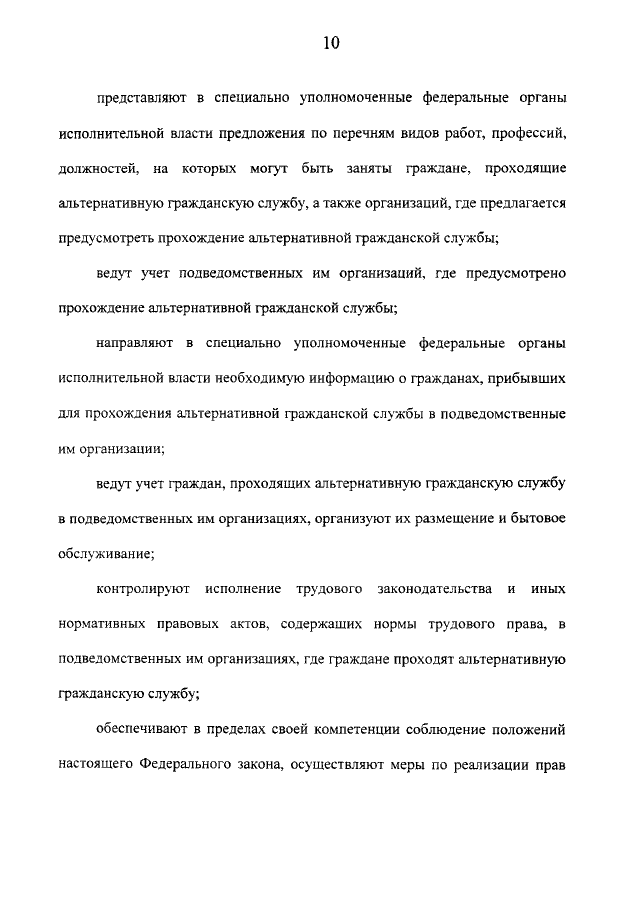 10

представляют в специально уполномоченные федеральные органы исполнительной власти предложения по перечням видов работ, профессий, должностей, на которых могут быть заняты граждане, проходящие альтернативную гражданскую службу, а также организаций, где предлагается предусмотреть прохождение альтернативной гражданской службы;

ведут учет подведомственных им организаций, где предусмотрено прохождение альтернативной гражданской службы;

направляют в специально уполномоченные федеральные органы исполнительной власти необходимую информацию о гражданах, прибывших для прохождения альтернативной гражданской службы в подведомственные им организации;

ведут учет граждан, проходящих альтернативную гражданскую службу в подведомственных им организациях, организуют их размещение и бытовое обслуживание;

контролируют исполнение трудового законодательства и иных нормативных правовых актов, содержащих нормы трудового права, в подведомственных им организациях, где граждане проходят альтернативную гражданскую службу;

обеспечивают в пределах своей компетенции соблюдение положений настоящего Федерального закона, осуществляют меры по реализации прав